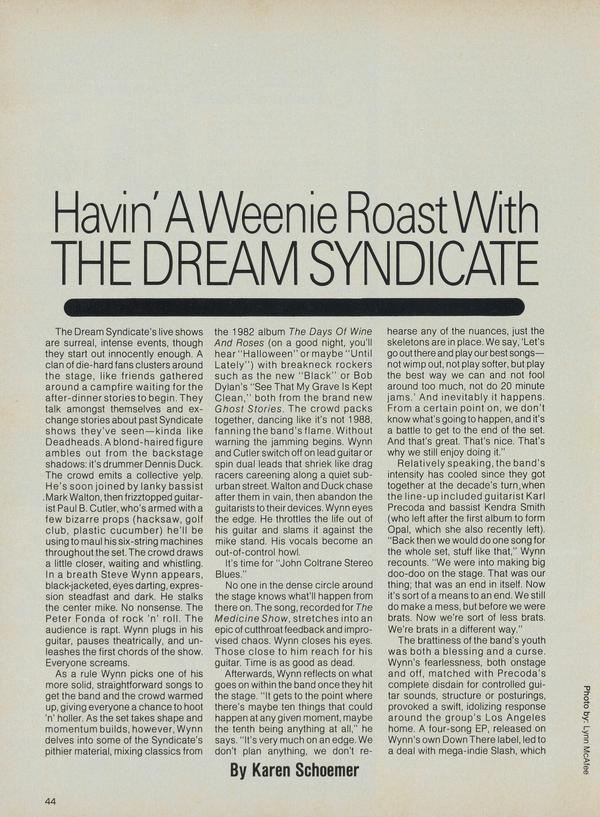 Havin' A Weenie Roast With THE DREAM SYNDICATE

The Dream Syndicate's live shows are surreal, intense events, though they start out innocently enough. A clan of die-hard fans clusters around the stage, like friends gathered around a campfire waiting for the after-dinner stories to begin. They talk amongst themselves and exchange stories about past Syndicate shows they've seen—kinda like Deadheads. A blond-haired figure ambles out from the backstage shadows: it's drummer Dennis Duck. The crowd emits a collective yelp. He's soon joined by lanky bassist Mark Walton, then frizztopped guitarist Paul B. Cutler, who's armed with a few bizarre props (hacksaw, golf club, plastic cucumber) he'll be using to maul his six-string machines throughout the set. The crowd draws a little closer, waiting and whistling. In a breath Steve Wynn appears, black-jacketed, eyes darting, expression steadfast and dark. He stalks the center mike. No nonsense. The Peter Fonda of rock 'n' roll. The audience is rapt. Wynn plugs in his guitar, pauses theatrically, and unleashes the first chords of the show. Everyone screams.

As a rule Wynn picks one of his more solid, straightforward songs to get the band and the crowd warmed up, giving everyone a chance to hoot 'n' holler. As the set takes shape and momentum builds, however, Wynn delves into some of the Syndicate's pithier material, mixing classics from the 1982 album The Days Of Wine And Roses (on a good night, you'll hear "Halloween" or maybe "Until Lately") with breakneck rockers such as the new "Black" or Bob Dylan's "See That My Grave Is Kept Clean," both from the brand new Ghost Stories. The crowd packs together, dancing like it's not 1988, fanning the band's flame. Without warning the jamming begins. Wynn and Cutler switch off on lead guitar or spin dual leads that shriek like drag racers careening along a quiet suburban street. Walton and Duck chase after them in vain, then abandon the guitarists to their devices. Wynn eyes the edge. He throttles the life out of his guitar and slams it against the mike stand. His vocals become an out-of-control howl.

It's time for "John Coltrane Stereo Blues."

No one in the dense circle around the stage knows what'll happen from there on. The song, recorded for The Medicine Show, stretches into an epic of cutthroat feedback and improvised chaos. Wynn closes his eyes. Those close to him reach for his guitar. Time is as good as dead.

Afterwards, Wynn reflects on what goes on within the band once they hit the stage. "It gets to the point where there's maybe ten things that could happen at any given moment, maybe the tenth being anything at all," he says. "It's very much on an edge. We don't plan anything, we don't rehearse any of the nuances, just the skeletons are in place. We say, 'Let's go out there and play our best songs—not wimp out, not play softer, but play the best way we can and not fool around too much, not do 20 minute jams.' And inevitably it happens. From a certain point on, we don't know what's going to happen, and it's a battle to get to the end of the set. And that's great. That's nice. That's why we still enjoy doing it."

Relatively speaking, the band's intensity has cooled since they got together at the decade's turn, when the line-up included guitarist Karl Precoda and bassist Kendra Smith (who left after the first album to form Opal, which she also recently left). "Back then we would do one song for the whole set, stuff like that," Wynn recounts. "We were into making big doo-doo on the stage. That was our thing; that was an end in itself. Now it's sort of a means to an end. We still do make a mess, but before we were brats. Now we're sort of less brats. We're brats in a different way."

The brattiness of the band's youth was both a blessing and a curse. Wynn's fearlessness, both onstage and off, matched with Precoda's complete disdain for controlled guitar sounds, structure or posturings, provoked a swift, idolizing response around the group's Los Angeles home. A four-song EP, released on Wynn's own Down There label, led to a deal with mega-indie Slash, which

By Karen Schoemer

Photo by: Lynn McAfee

44